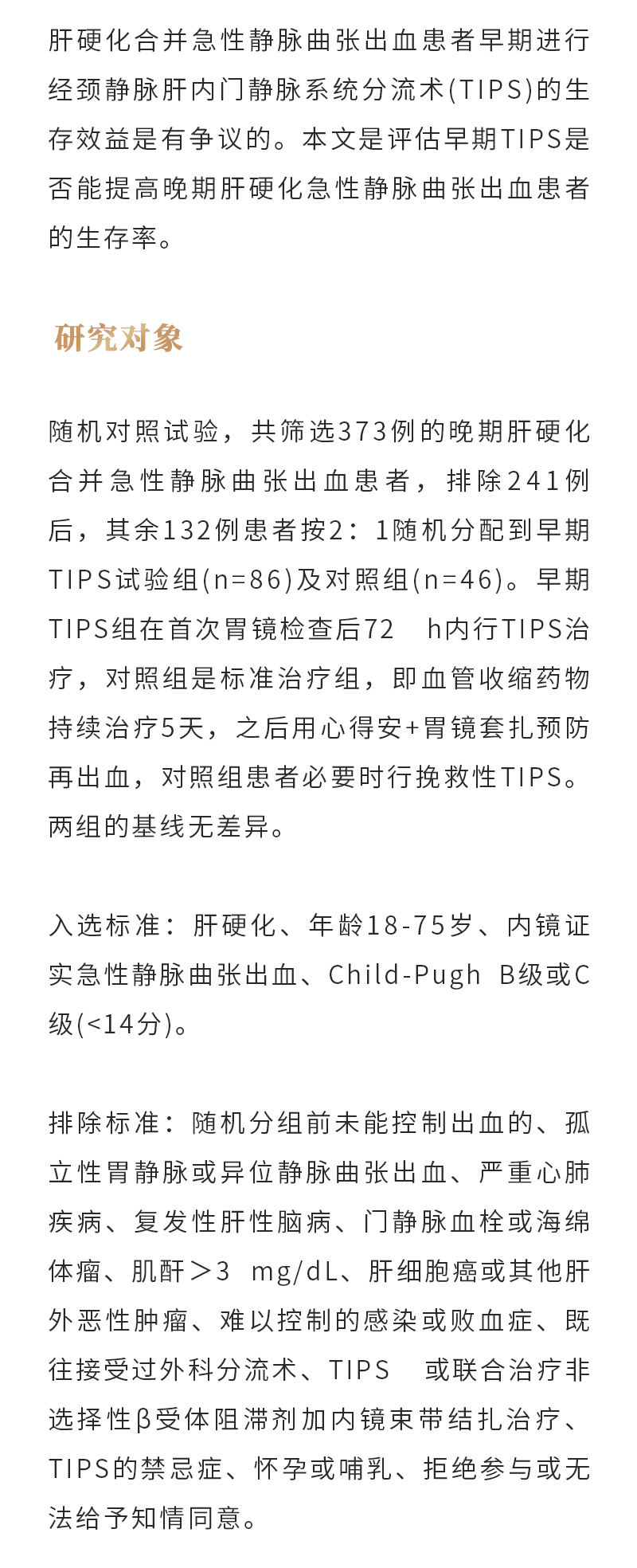 肝硬化合并急性静脉曲张出血患者早期进行经颈静脉肝内门静脉系统分流术(TIPS)的生存效益是有争议的。本文是评估早期TIPS是否能提高晚期肝硬化急性静脉曲张出血患者的生存率。

研究对象

随机对照试验，共筛选373例的晚期肝硬化合并急性静脉曲张出血患者，排除241例后，其余132例患者按2：1随机分配到早期TIPS试验组(n=86)及对照组(n=46)。早期TIPS组在首次胃镜检查后72 h内行TIPS治疗，对照组是标准治疗组，即血管收缩药物持续治疗5天，之后用心得安+胃镜套扎预防再出血，对照组患者必要时行挽救性TIPS。两组的基线无差异。

入选标准：肝硬化、年龄18-75岁、内镜证实急性静脉曲张出血、Child-Pugh B级或C级(<14分)。

排除标准：随机分组前未能控制出血的、孤立性胃静脉或异位静脉曲张出血、严重心肺疾病、复发性肝性脑病、门静脉血栓或海绵体瘤、肌酐＞3 mg/dL、肝细胞癌或其他肝外恶性肿瘤、难以控制的感染或败血症、既往接受过外科分流术、TIPS 或联合治疗非选择性β受体阻滞剂加内镜束带结扎治疗、TIPS的禁忌症、怀孕或哺乳、拒绝参与或无法给予知情同意。